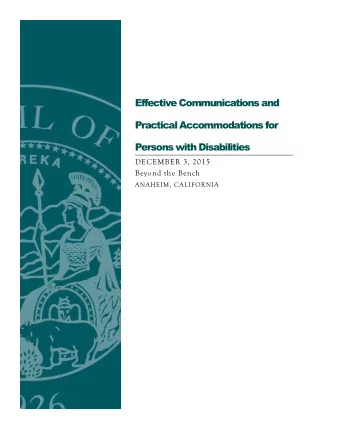 IL OF
REKA
926

Effective Communications and Practical Accommodations for Persons with Disabilities

DECEMBER 3, 2015
Beyond the Bench
ANAHEIM, CALIFORNIA